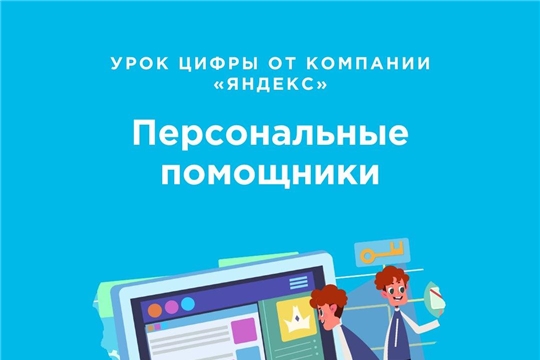 УРОК ЦИФРЫ ОТ КОМПАНИИ «ЯНДЕКС»

Персональные помощники